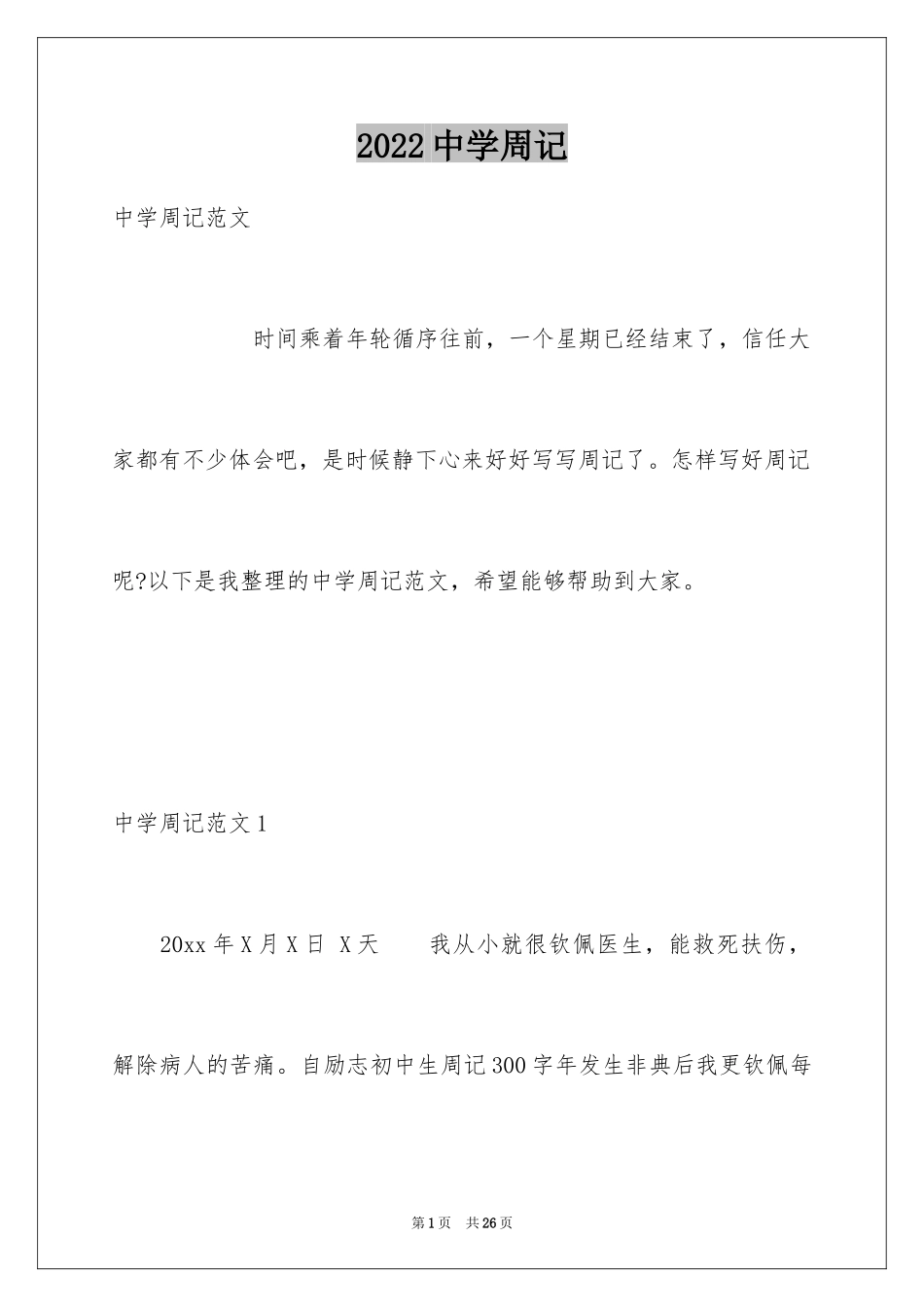 2022 中学周记

中学周记范文

时间乘着年轮循序往前，一个星期已经结束了，信任大家都有不少体会吧，是时候静下心来好好写写周记了。怎样写好周记呢?以下是我整理的中学周记范文，希望能够帮助到大家。

中学周记范文 1

20xx 年 X 月 X 日 X 天　　我从小就很钦佩医生，能救死扶伤，解除病人的苦痛。自励志初中生周记 300 字年发生非典后我更钦佩每

第 1 页　共 26 页